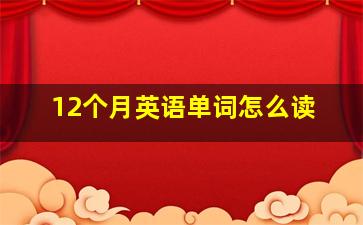 12个月英语单词怎么读